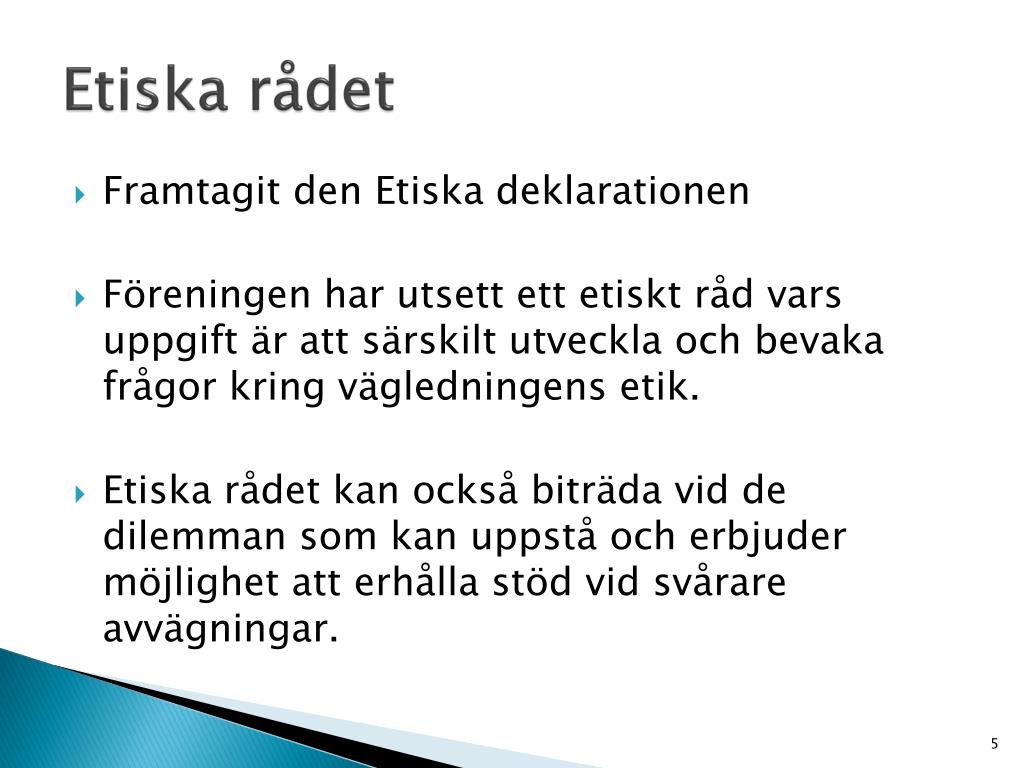 Etiska rådet

Framtagit den Etiska deklarationen

Föreningen har utsett ett etiskt råd vars uppgift är att särskilt utveckla och bevaka frågor kring vägledningens etik.

Etiska rådet kan också biträda vid de dilemman som kan uppstå och erbjuder möjlighet att erhålla stöd vid svårare avvägningar.

5